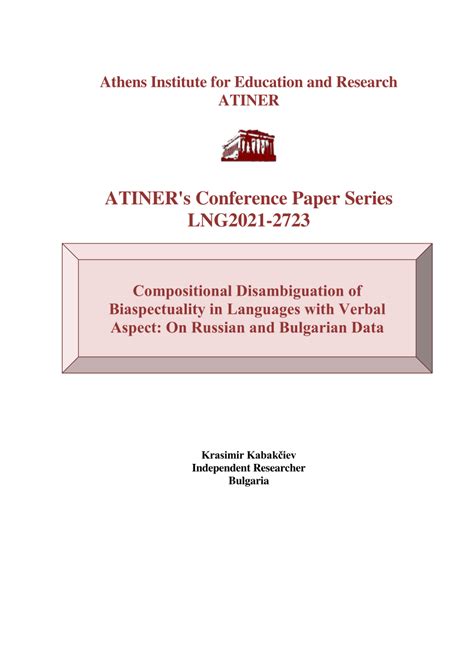 Athens Institute for Education and Research
ATINER

ATINER's Conference Paper Series
LNG2021-2723

Compositional Disambiguation of Biaspectuality in Languages with Verbal Aspect: On Russian and Bulgarian Data

Krasimir Kabakčiev
Independent Researcher
Bulgaria